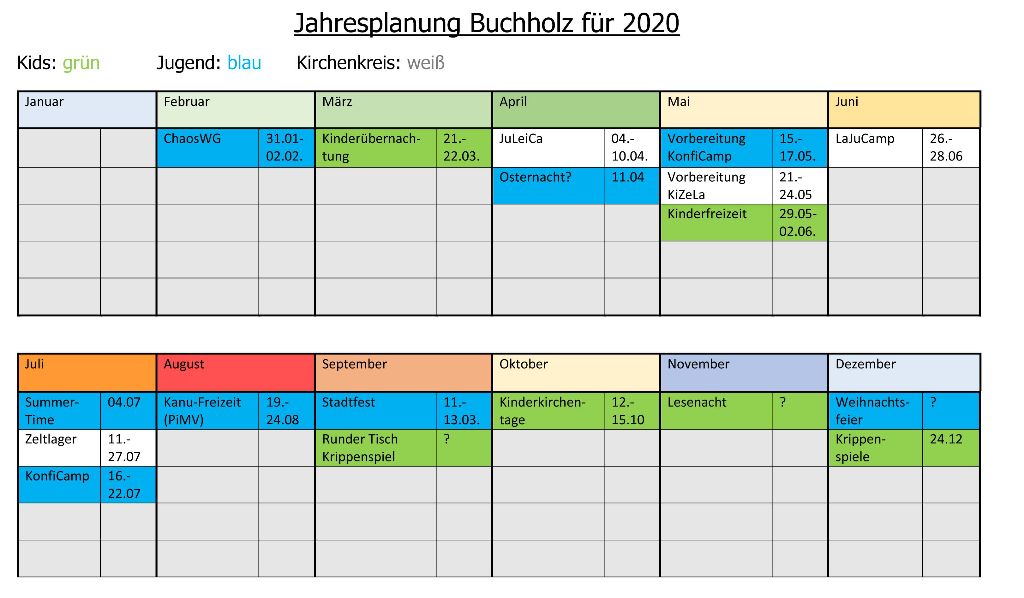 Jahresplanung Buchholz für 2020

Kids: grün Jugend: blau Kirchenkreis: weiß

| Januar | | Februar | | März | | April | | Mai | | Juni | |
|---|---|---|---|---|---|---|---|---|---|---|---|
| | | ChaosWG | 31.01-02.02. | Kinderübernachtung | 21.-22.03. | JuLeiCa | 04.-10.04. | Vorbereitung KonfiCamp | 15.-17.05. | LaJuCamp | 26.-28.06 |
| | | | | | | Osternacht? | 11.04 | Vorbereitung KiZeLa | 21.-24.05 | | |
| | | | | | | | | Kinderfreizeit | 29.05-02.06. | | |
| | | | | | | | | | | | |
| | | | | | | | | | | | |

| Juli | | August | | September | | Oktober | | November | | Dezember | |
|---|---|---|---|---|---|---|---|---|---|---|---|
| Summer-Time | 04.07 | Kanu-Freizeit (PiMV) | 19.-24.08 | Stadtfest | 11.-13.03. | Kinderkirchentage | 12.-15.10 | Lesenacht | ? | Weihnachtsfeier | ? |
| Zeltlager | 11.-27.07 | | | Runder Tisch Krippenspiel | ? | | | | | Krippenspiele | 24.12 |
| KonfiCamp | 16.-22.07 | | | | | | | | | | |
| | | | | | | | | | | | |
| | | | | | | | | | | | |